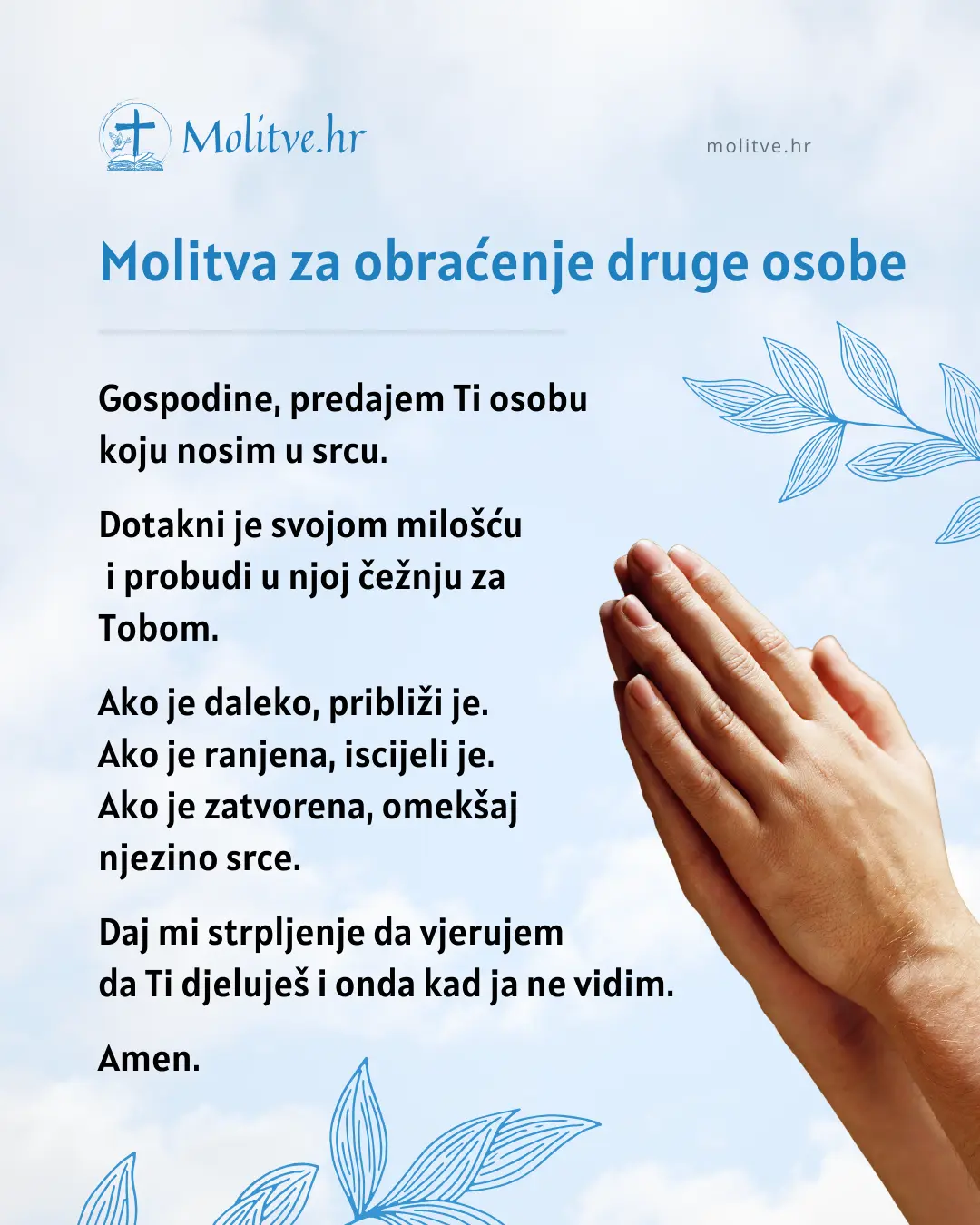 Molitve.hr

molitve.hr

Molitva za obraćenje druge osobe

Gospodine, predajem Ti osobu koju nosim u srcu.

Dotakni je svojom milošću i probudi u njoj čežnju za Tobom.

Ako je daleko, približi je.
Ako je ranjena, iscijeli je.
Ako je zatvorena, omekšaj njezino srce.

Daj mi strpljenje da vjerujem da Ti djeluješ i onda kad ja ne vidim.

Amen.